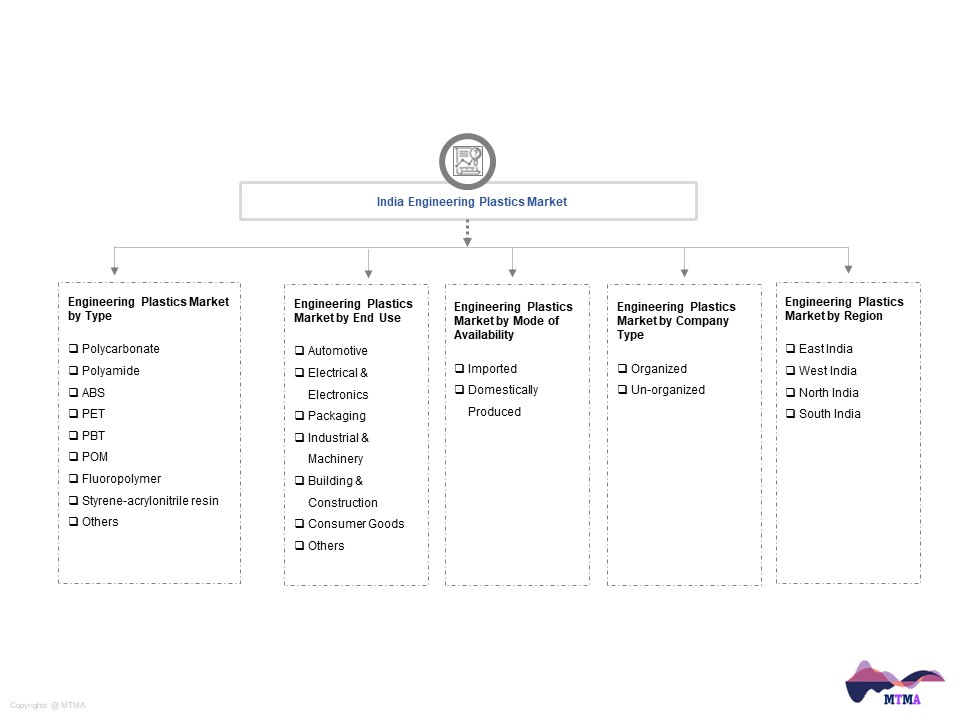 India Engineering Plastics Market

Engineering Plastics Market by Type

❑ Polycarbonate
❑ Polyamide
❑ ABS
❑ PET
❑ PBT
❑ POM
❑ Fluoropolymer
❑ Styrene-acrylonitrile resin
❑ Others

Engineering Plastics Market by End Use

❑ Automotive
❑ Electrical & Electronics
❑ Packaging
❑ Industrial & Machinery
❑ Building & Construction
❑ Consumer Goods
❑ Others

Engineering Plastics Market by Mode of Availability

❑ Imported
❑ Domestically Produced

Engineering Plastics Market by Company Type

❑ Organized
❑ Un-organized

Engineering Plastics Market by Region

❑ East India
❑ West India
❑ North India
❑ South India

Copyrights @ MTMA

MTMA